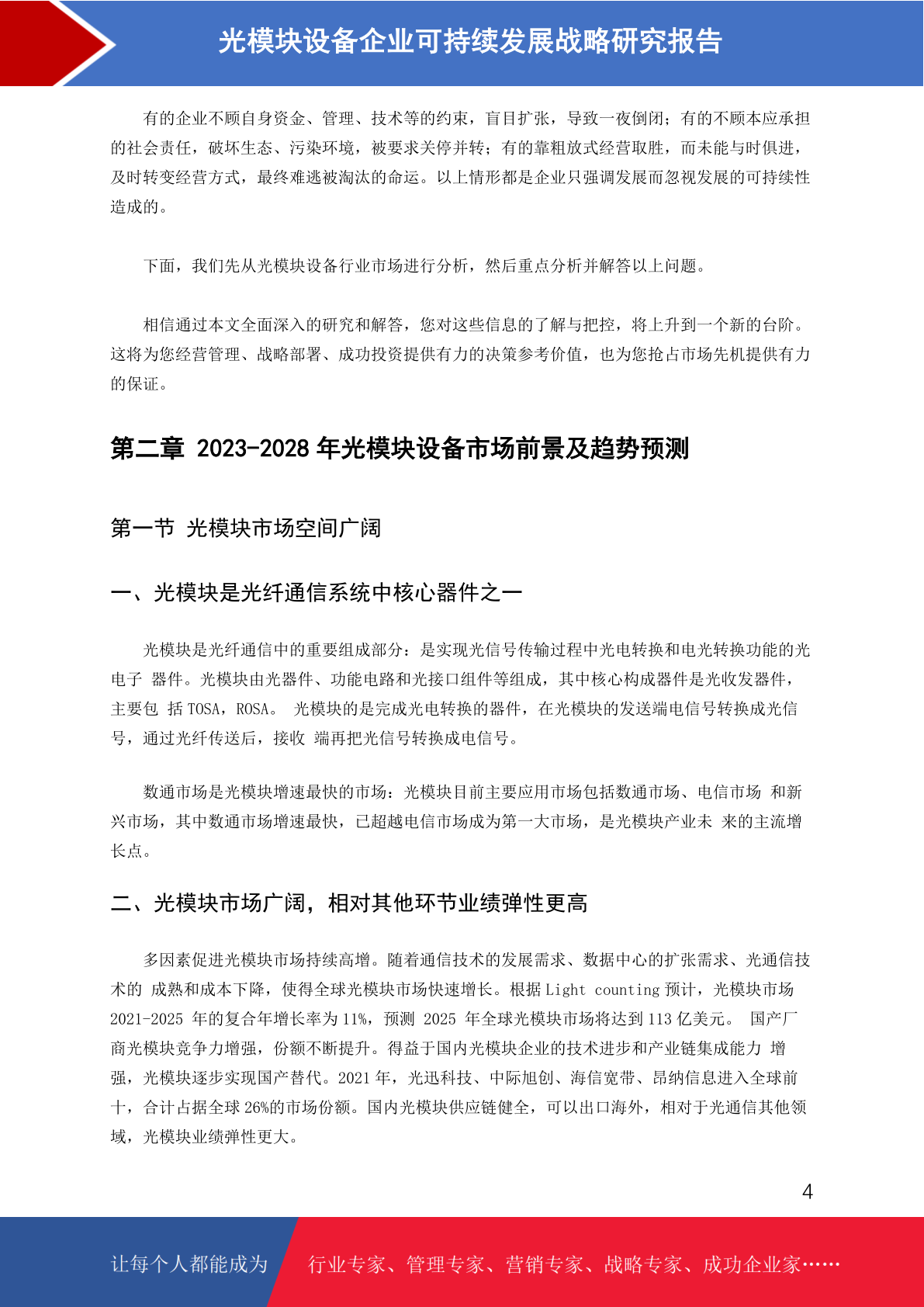 光模块设备企业可持续发展战略研究报告

有的企业不顾自身资金、管理、技术等的约束，盲目扩张，导致一夜倒闭；有的不顾本应承担的社会责任，破坏生态、污染环境，被要求关停并转；有的靠粗放式经营取胜，而未能与时俱进，及时转变经营方式，最终难逃被淘汰的命运。以上情形都是企业只强调发展而忽视发展的可持续性造成的。

下面，我们先从光模块设备行业市场进行分析，然后重点分析并解答以上问题。

相信通过本文全面深入的研究和解答，您对这些信息的了解与把控，将上升到一个新的台阶。这将为您经营管理、战略部署、成功投资提供有力的决策参考价值，也为您抢占市场先机提供有力的保证。

第二章 2023-2028 年光模块设备市场前景及趋势预测

第一节 光模块市场空间广阔

一、光模块是光纤通信系统中核心器件之一

光模块是光纤通信中的重要组成部分：是实现光信号传输过程中光电转换和电光转换功能的光电子 器件。光模块由光器件、功能电路和光接口组件等组成，其中核心构成器件是光收发器件，主要包 括 TOSA，ROSA。 光模块的是完成光电转换的器件，在光模块的发送端电信号转换成光信号，通过光纤传送后，接收 端再把光信号转换成电信号。

数通市场是光模块增速最快的市场：光模块目前主要应用市场包括数通市场、电信市场 和新兴市场，其中数通市场增速最快，已超越电信市场成为第一大市场，是光模块产业未 来的主流增长点。

二、光模块市场广阔，相对其他环节业绩弹性更高

多因素促进光模块市场持续高增。随着通信技术的发展需求、数据中心的扩张需求、光通信技术的 成熟和成本下降，使得全球光模块市场快速增长。根据 Light counting 预计，光模块市场 2021-2025 年的复合年增长率为 11%，预测 2025 年全球光模块市场将达到 113 亿美元。 国产厂商光模块竞争力增强，份额不断提升。得益于国内光模块企业的技术进步和产业链集成能力 增强，光模块逐步实现国产替代。2021 年，光迅科技、中际旭创、海信宽带、昂纳信息进入全球前十，合计占据全球 26%的市场份额。国内光模块供应链健全，可以出口海外，相对于光通信其他领域，光模块业绩弹性更大。

4

让每个人都能成为 行业专家、管理专家、营销专家、战略专家、成功企业家……